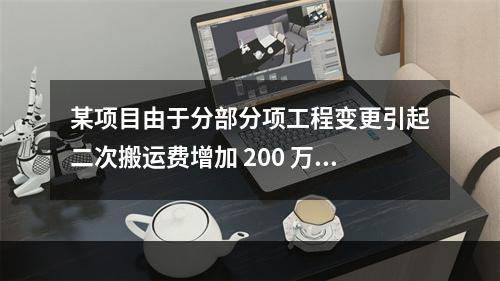 某项目由于分部分项工程变更引起二次搬运费增加 200 万...